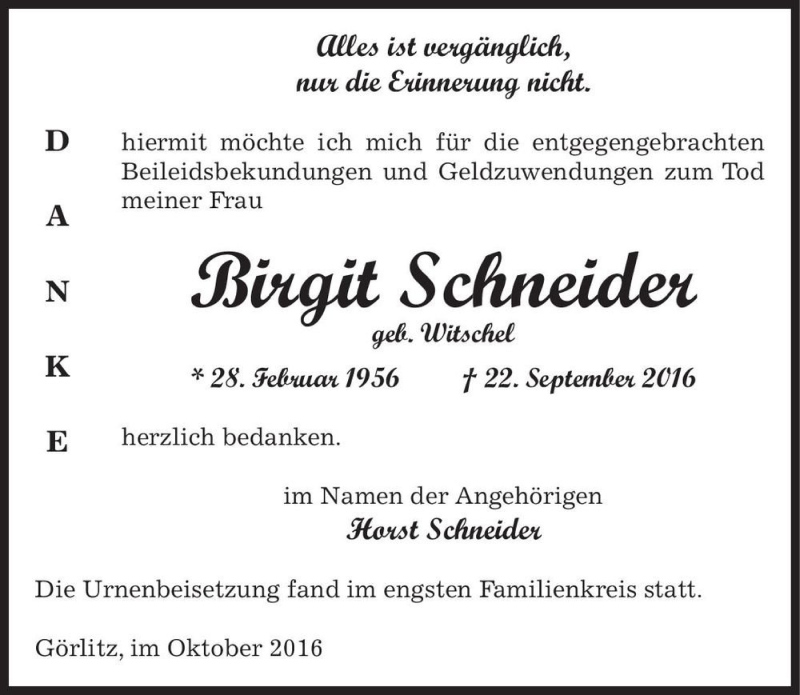 Alles ist vergänglich,
nur die Erinnerung nicht.

D
A
N
K
E

hiermit möchte ich mich für die entgegengebrachten Beileidsbekundungen und Geldzuwendungen zum Tod meiner Frau

Birgit Schneider
geb. Witschel
* 28. Februar 1956 † 22. September 2016

herzlich bedanken.

im Namen der Angehörigen
Horst Schneider

Die Urnenbeisetzung fand im engsten Familienkreis statt.

Görlitz, im Oktober 2016